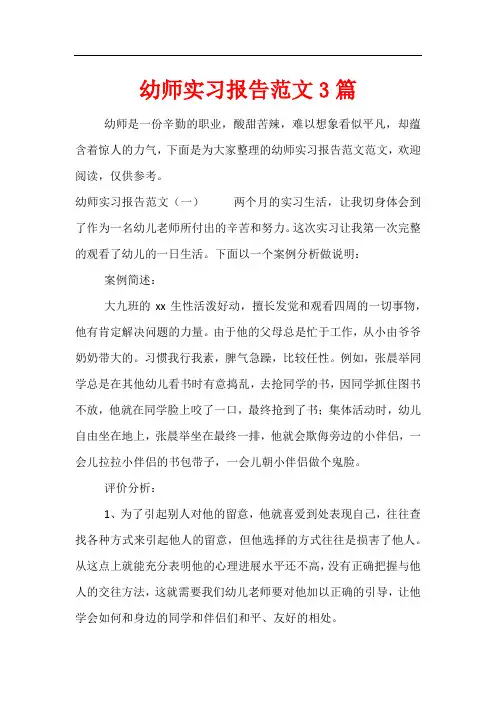 幼师实习报告范文3篇

幼师是一份辛勤的职业，酸甜苦辣，难以想象看似平凡，却蕴含着惊人的力气，下面是为大家整理的幼师实习报告范文范文，欢迎阅读，仅供参考。

幼师实习报告范文（一）　　两个月的实习生活，让我切身体会到了作为一名幼儿老师所付出的辛苦和努力。这次实习让我第一次完整的观看了幼儿的一日生活。下面以一个案例分析做说明：

案例简述：

大九班的 xx 生性活泼好动，擅长发觉和观看四周的一切事物，他有肯定解决问题的力量。由于他的父母总是忙于工作，从小由爷爷奶奶带大的。习惯我行我素，脾气急躁，比较任性。例如，张晨举同学总是在其他幼儿看书时有意捣乱，去抢同学的书，因同学抓住图书不放，他就在同学脸上咬了一口，最终抢到了书；集体活动时，幼儿自由坐在地上，张晨举坐在最终一排，他就会欺侮旁边的小伴侣，一会儿拉拉小伴侣的书包带子，一会儿朝小伴侣做个鬼脸。

评价分析：

1、为了引起别人对他的留意，他就喜爱到处表现自己，往往查找各种方式来引起他人的留意，但他选择的方式往往是损害了他人。从这点上就能充分表明他的心理进展水平还不高，没有正确把握与他人的交往方法，这就需要我们幼儿老师要对他加以正确的引导，让他学会如何和身边的同学和伴侣们和平、友好的相处。